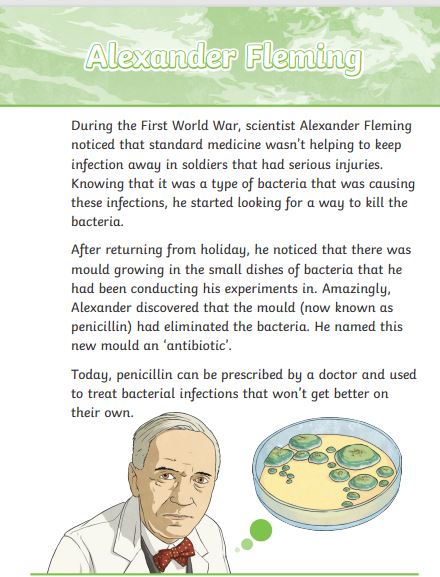 Alexander Fleming

During the First World War, scientist Alexander Fleming noticed that standard medicine wasn't helping to keep infection away in soldiers that had serious injuries. Knowing that it was a type of bacteria that was causing these infections, he started looking for a way to kill the bacteria.

After returning from holiday, he noticed that there was mould growing in the small dishes of bacteria that he had been conducting his experiments in. Amazingly, Alexander discovered that the mould (now known as penicillin) had eliminated the bacteria. He named this new mould an 'antibiotic'.

Today, penicillin can be prescribed by a doctor and used to treat bacterial infections that won't get better on their own.